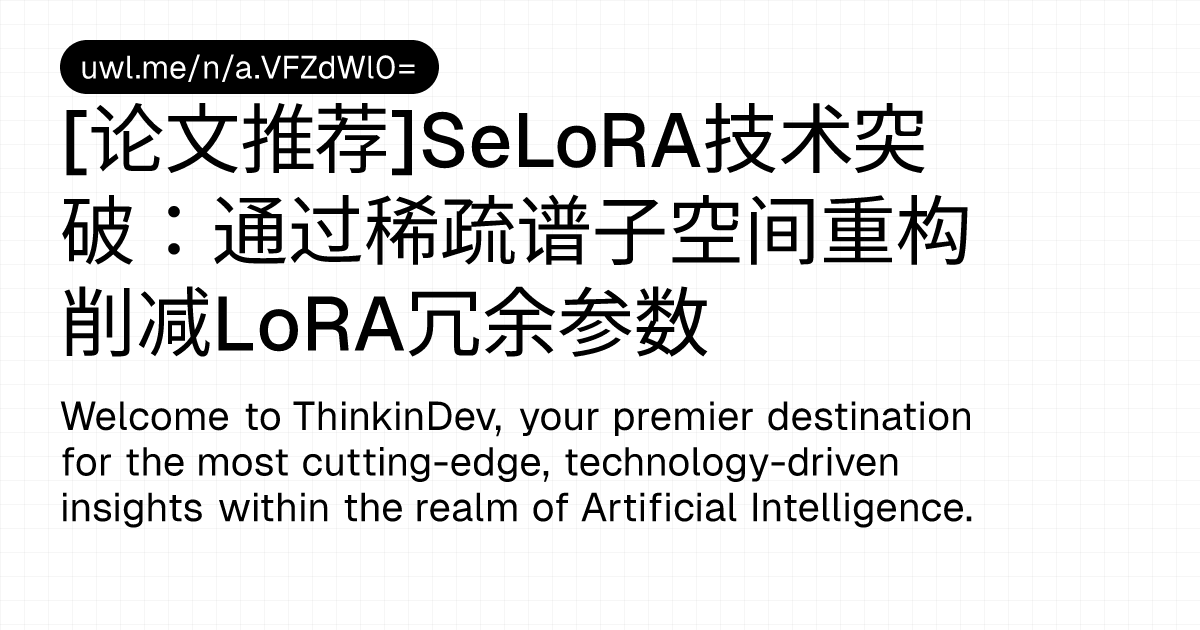 uwl.me/n/a.VFZdWl0=

[论文推荐]SeLoRA技术突破：通过稀疏谱子空间重构削减LoRA冗余参数

Welcome to ThinkinDev, your premier destination for the most cutting-edge, technology-driven insights within the realm of Artificial Intelligence.